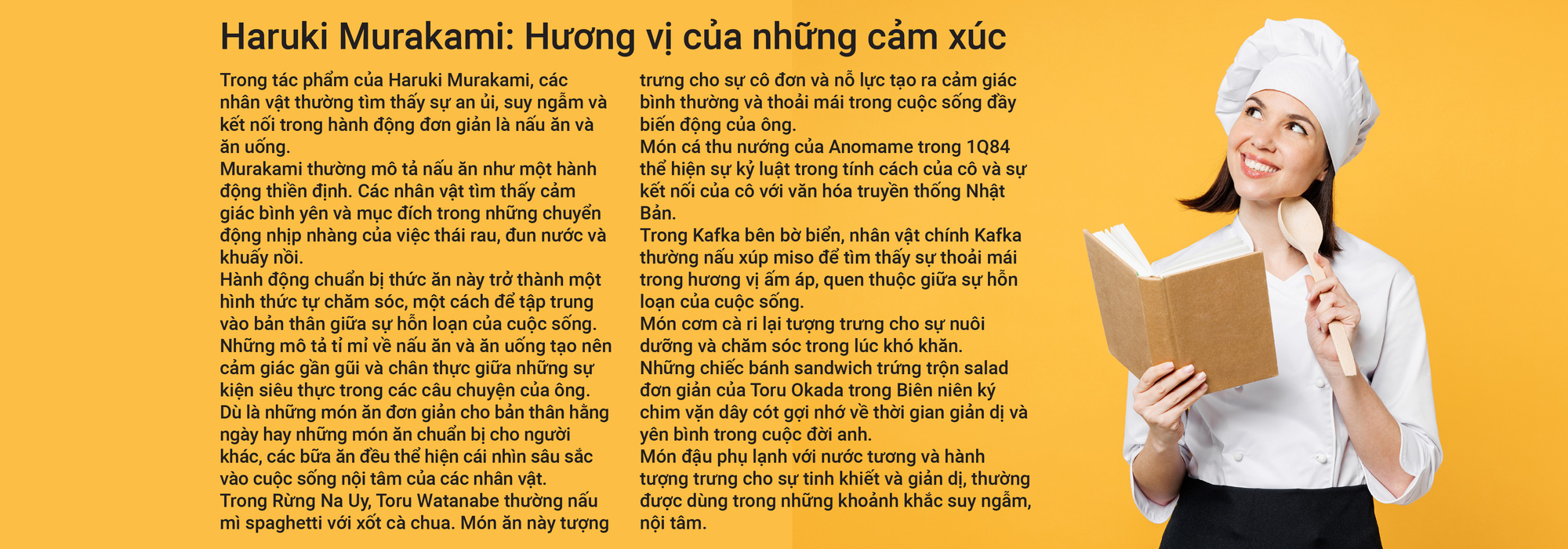 Haruki Murakami: Hương vị của những cảm xúc

Trong tác phẩm của Haruki Murakami, các nhân vật thường tìm thấy sự an ủi, suy ngẫm và kết nối trong hành động đơn giản là nấu ăn và ăn uống.
Murakami thường mô tả nấu ăn như một hành động thiền định. Các nhân vật tìm thấy cảm giác bình yên và mục đích trong những chuyển động nhịp nhàng của việc thái rau, đun nước và khuấy nồi.
Hành động chuẩn bị thức ăn này trở thành một hình thức tự chăm sóc, một cách để tập trung vào bản thân giữa sự hỗn loạn của cuộc sống.
Những mô tả tỉ mỉ về nấu ăn và ăn uống tạo nên cảm giác gần gũi và chân thực giữa những sự kiện siêu thực trong các câu chuyện của ông.
Dù là những món ăn đơn giản cho bản thân hằng ngày hay những món ăn chuẩn bị cho người khác, các bữa ăn đều thể hiện cái nhìn sâu sắc vào cuộc sống nội tâm của các nhân vật.
Trong Rừng Na Uy, Toru Watanabe thường nấu mì spaghetti với xốt cà chua. Món ăn này tượng trưng cho sự cô đơn và nỗ lực tạo ra cảm giác bình thường và thoải mái trong cuộc sống đầy biến động của ông.
Món cá thu nướng của Anomame trong 1Q84 thể hiện sự kỷ luật trong tính cách của cô và sự kết nối của cô với văn hóa truyền thống Nhật Bản.
Trong Kafka bên bờ biển, nhân vật chính Kafka thường nấu xúp miso để tìm thấy sự thoải mái trong hương vị ấm áp, quen thuộc giữa sự hỗn loạn của cuộc sống.
Món cơm cà ri lại tượng trưng cho sự nuôi dưỡng và chăm sóc trong lúc khó khăn.
Những chiếc bánh sandwich trứng trộn salad đơn giản của Toru Okada trong Biên niên ký chim vặn dây cót gợi nhớ về thời gian giản dị và yên bình trong cuộc đời anh.
Món đậu phụ lạnh với nước tương và hành tượng trưng cho sự tinh khiết và giản dị, thường được dùng trong những khoảnh khắc suy ngẫm, nội tâm.